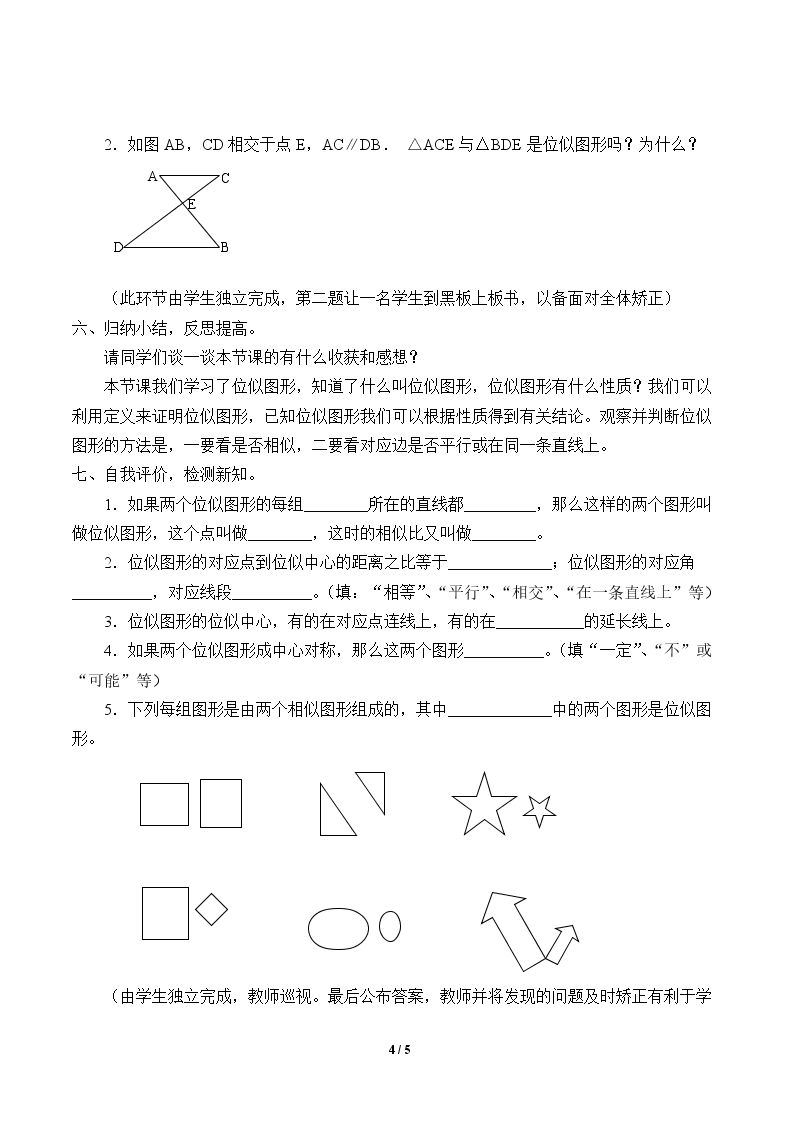 2．如图AB，CD相交于点E，AC∥DB． △ACE与△BDE是位似图形吗？为什么？

A
C
E
D
B

（此环节由学生独立完成，第二题让一名学生到黑板上板书，以备面对全体矫正）

六、归纳小结，反思提高。

请同学们谈一谈本节课的有什么收获和感想？

本节课我们学习了位似图形，知道了什么叫位似图形，位似图形有什么性质？我们可以利用定义来证明位似图形，已知位似图形我们可以根据性质得到有关结论。观察并判断位似图形的方法是，一要看是否相似，二要看对应边是否平行或在同一条直线上。

七、自我评价，检测新知。

1．如果两个位似图形的每组____所在的直线都____，那么这样的两个图形叫做位似图形，这个点叫做____，这时的相似比又叫做____。

2．位似图形的对应点到位似中心的距离之比等于____；位似图形的对应角____，对应线段____。（填：“相等”、“平行”、“相交”、“在一条直线上”等）

3．位似图形的位似中心，有的在对应点连线上，有的在____的延长线上。

4．如果两个位似图形成中心对称，那么这两个图形____。（填“一定”、“不”或“可能”等）

5．下列每组图形是由两个相似图形组成的，其中____中的两个图形是位似图形。

（由学生独立完成，教师巡视。最后公布答案，教师并将发现的问题及时矫正有利于学

4 / 5